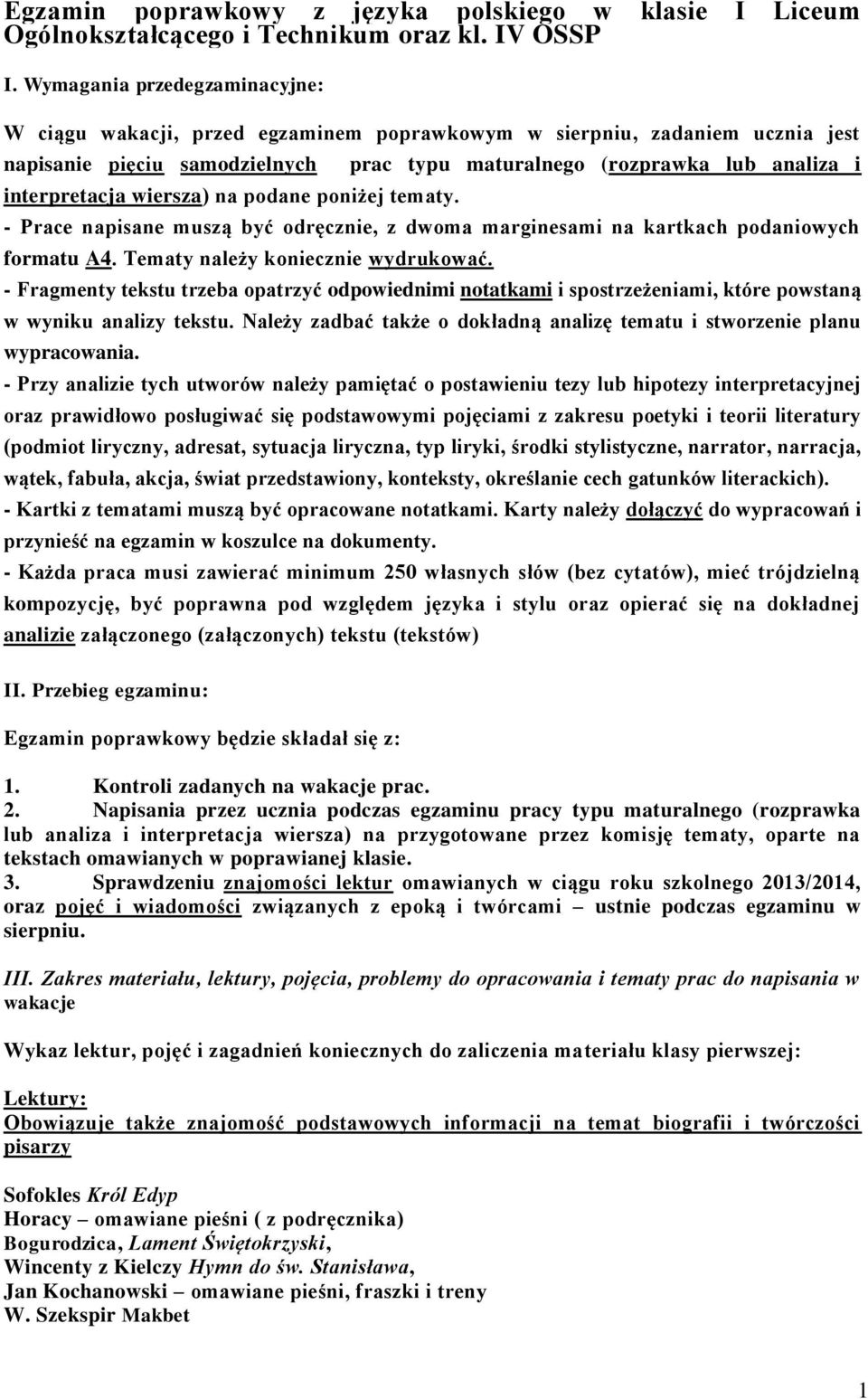 Egzamin poprawkowy z języka polskiego w klasie I Liceum Ogólnokształcącego i Technikum oraz kl. IV OSSP

I. Wymagania przedegzaminacyjne:

W ciągu wakacji, przed egzaminem poprawkowym w sierpniu, zadaniem ucznia jest napisanie pięciu samodzielnych prac typu maturalnego (rozprawka lub analiza i interpretacja wiersza) na podane poniżej tematy.
- Prace napisane muszą być odręcznie, z dwoma marginesami na kartkach podaniowych formatu A4. Tematy należy koniecznie wydrukować.
- Fragmenty tekstu trzeba opatrzyć odpowiednimi notatkami i spostrzeżeniami, które powstaną w wyniku analizy tekstu. Należy zadbać także o dokładną analizę tematu i stworzenie planu wypracowania.
- Przy analizie tych utworów należy pamiętać o postawieniu tezy lub hipotezy interpretacyjnej oraz prawidłowo posługiwać się podstawowymi pojęciami z zakresu poetyki i teorii literatury (podmiot liryczny, adresat, sytuacja liryczna, typ liryki, środki stylistyczne, narrator, narracja, wątek, fabuła, akcja, świat przedstawiony, konteksty, określanie cech gatunków literackich).
- Kartki z tematami muszą być opracowane notatkami. Karty należy dołączyć do wypracowań i przynieść na egzamin w koszulce na dokumenty.
- Każda praca musi zawierać minimum 250 własnych słów (bez cytatów), mieć trójdzielną kompozycję, być poprawna pod względem języka i stylu oraz opierać się na dokładnej analizie załączonego (załączonych) tekstu (tekstów)

II. Przebieg egzaminu:

Egzamin poprawkowy będzie składał się z:

1. Kontroli zadanych na wakacje prac.
2. Napisania przez ucznia podczas egzaminu pracy typu maturalnego (rozprawka lub analiza i interpretacja wiersza) na przygotowane przez komisję tematy, oparte na tekstach omawianych w poprawianej klasie.
3. Sprawdzeniu znajomości lektur omawianych w ciągu roku szkolnego 2013/2014, oraz pojęć i wiadomości związanych z epoką i twórcami – ustnie podczas egzaminu w sierpniu.

III. Zakres materiału, lektury, pojęcia, problemy do opracowania i tematy prac do napisania w wakacje

Wykaz lektur, pojęć i zagadnień koniecznych do zaliczenia materiału klasy pierwszej:

Lektury:
Obowiązuje także znajomość podstawowych informacji na temat biografii i twórczości pisarzy

Sofokles Król Edyp
Horacy – omawiane pieśni ( z podręcznika)
Bogurodzica, Lament Świętokrzyski,
Wincenty z Kielczy Hymn do św. Stanisława,
Jan Kochanowski – omawiane pieśni, fraszki i treny
W. Szekspir Makbet

1